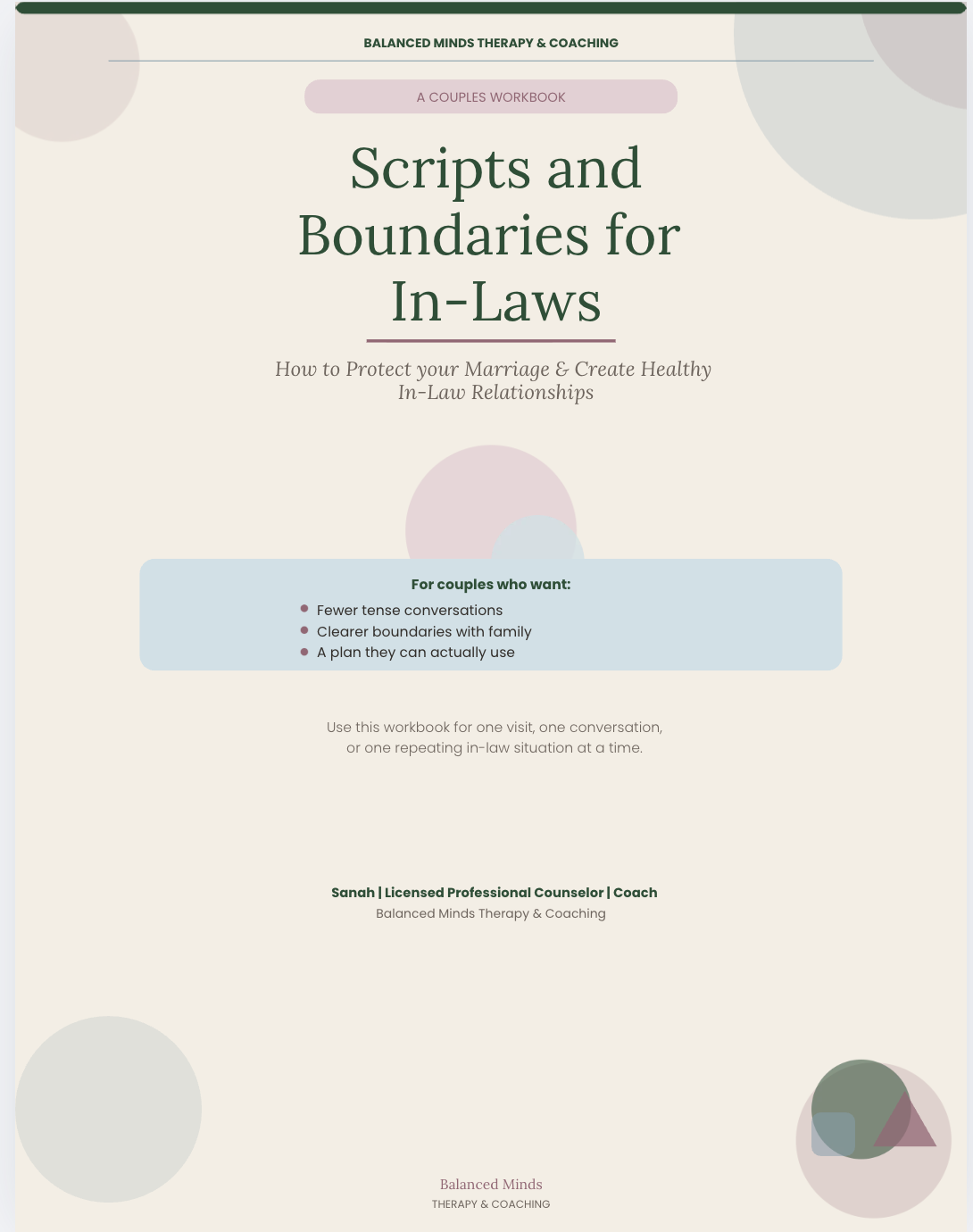 BALANCED MINDS THERAPY & COACHING

A COUPLES WORKBOOK

Scripts and Boundaries for In-Laws

How to Protect your Marriage & Create Healthy In-Law Relationships

For couples who want:

• Fewer tense conversations
• Clearer boundaries with family
• A plan they can actually use

Use this workbook for one visit, one conversation, or one repeating in-law situation at a time.

Sanah | Licensed Professional Counselor | Coach
Balanced Minds Therapy & Coaching

Balanced Minds
THERAPY & COACHING